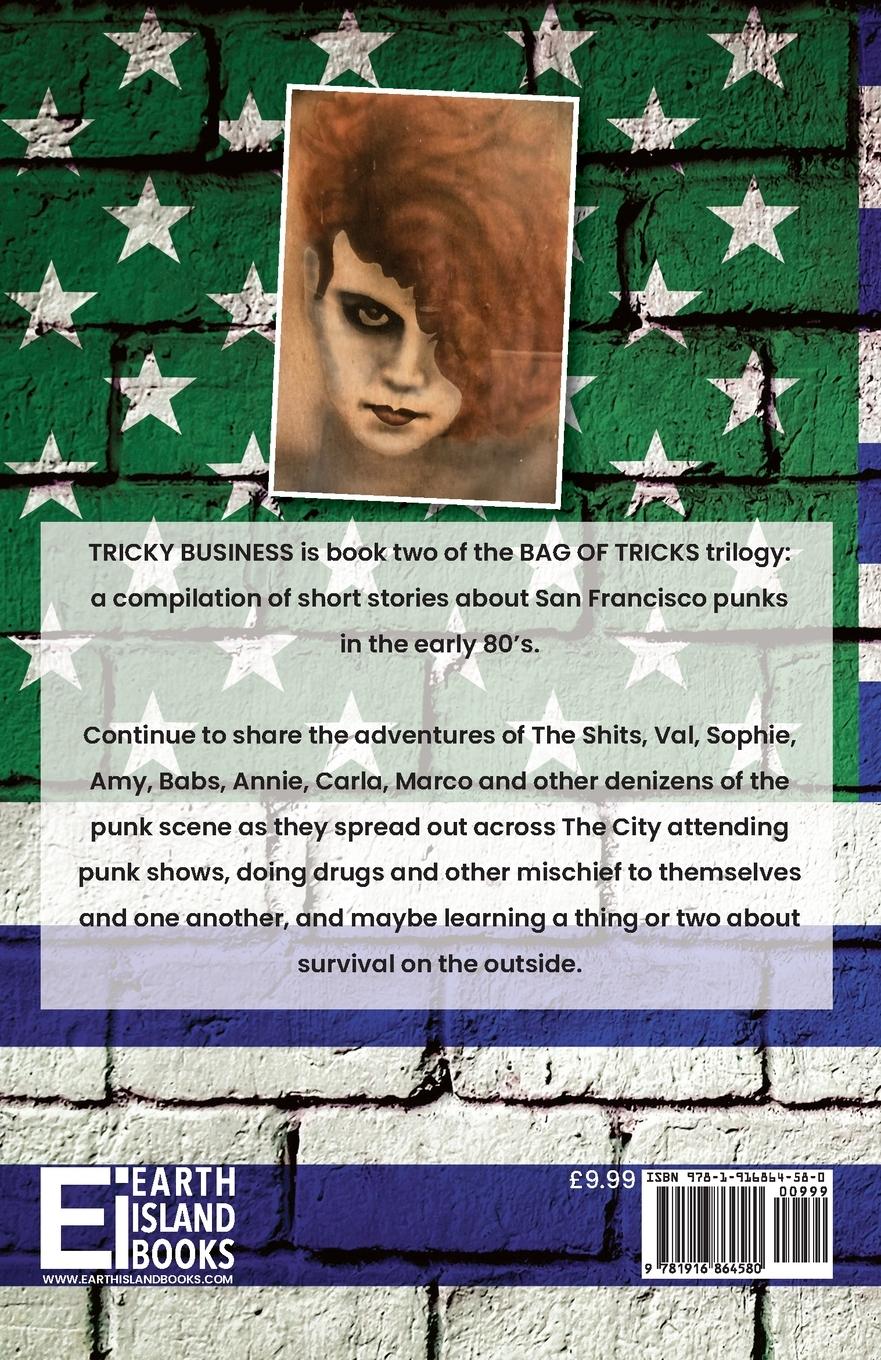 TRICKY BUSINESS is book two of the BAG OF TRICKS trilogy: a compilation of short stories about San Francisco punks in the early 80's.

Continue to share the adventures of The Shits, Val, Sophie, Amy, Babs, Annie, Carla, Marco and other denizens of the punk scene as they spread out across The City attending punk shows, doing drugs and other mischief to themselves and one another, and maybe learning a thing or two about survival on the outside.

EI
EARTH
ISLAND
BOOKS
WWW.EARTHISLANDBOOKS.COM

£9.99

ISBN 978-1-916864-58-0
00999
9 781916 864580